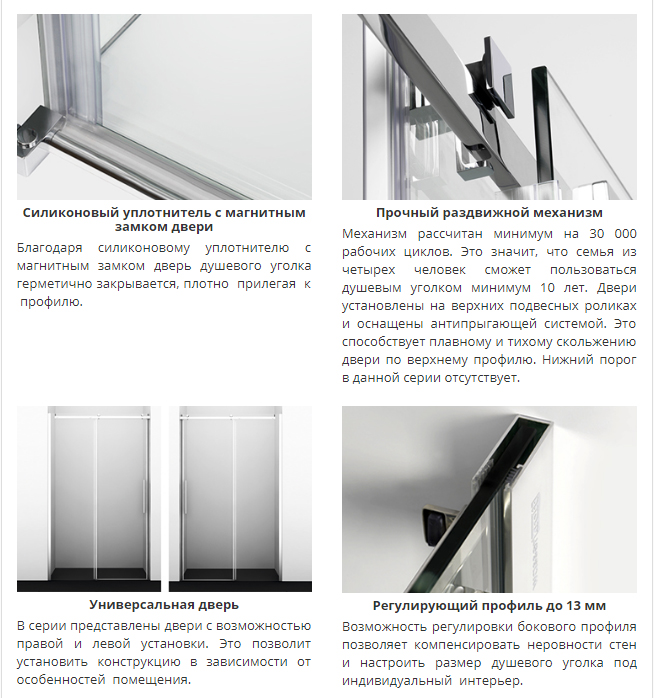 Силиконовый уплотнитель с магнитным замком двери

Благодаря силиконовому уплотнителю с магнитным замком дверь душевого уголка герметично закрывается, плотно прилегая к профилю.

Прочный раздвижной механизм

Механизм рассчитан минимум на 30 000 рабочих циклов. Это значит, что семья из четырех человек сможет пользоваться душевым уголком минимум 10 лет. Двери установлены на верхних подвесных роликах и оснащены антипрыгающей системой. Это способствует плавному и тихому скольжению двери по верхнему профилю. Нижний порог в данной серии отсутствует.

Универсальная дверь

В серии представлены двери с возможностью правой и левой установки. Это позволит установить конструкцию в зависимости от особенностей помещения.

Регулирующий профиль до 13 мм

Возможность регулировки бокового профиля позволяет компенсировать неровности стен и настроить размер душевого уголка под индивидуальный интерьер.